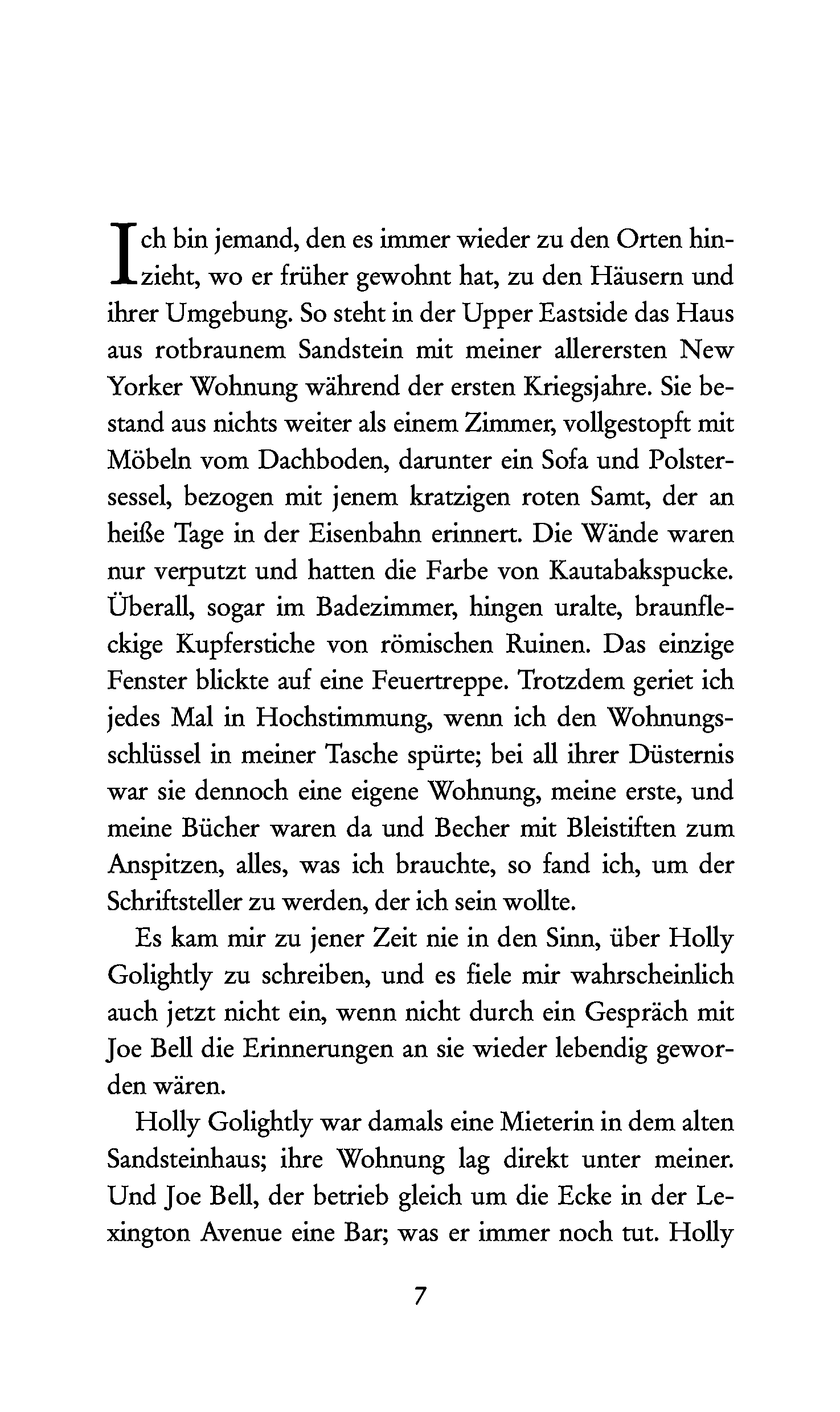 Ich bin jemand, den es immer wieder zu den Orten hinzieht, wo er früher gewohnt hat, zu den Häusern und ihrer Umgebung. So steht in der Upper Eastside das Haus aus rotbraunem Sandstein mit meiner allerersten New Yorker Wohnung während der ersten Kriegsjahre. Sie bestand aus nichts weiter als einem Zimmer, vollgestopft mit Möbeln vom Dachboden, darunter ein Sofa und Polstersessel, bezogen mit jenem kratzigen roten Samt, der an heiße Tage in der Eisenbahn erinnert. Die Wände waren nur verputzt und hatten die Farbe von Kautabakspucke. Überall, sogar im Badezimmer, hingen uralte, braunfleckige Kupferstiche von römischen Ruinen. Das einzige Fenster blickte auf eine Feuertreppe. Trotzdem geriet ich jedes Mal in Hochstimmung, wenn ich den Wohnungsschlüssel in meiner Tasche spürte; bei all ihrer Düsternis war sie dennoch eine eigene Wohnung, meine erste, und meine Bücher waren da und Becher mit Bleistiften zum Anspitzen, alles, was ich brauchte, so fand ich, um der Schriftsteller zu werden, der ich sein wollte.

Es kam mir zu jener Zeit nie in den Sinn, über Holly Golightly zu schreiben, und es fiele mir wahrscheinlich auch jetzt nicht ein, wenn nicht durch ein Gespräch mit Joe Bell die Erinnerungen an sie wieder lebendig geworden wären.

Holly Golightly war damals eine Mieterin in dem alten Sandsteinhaus; ihre Wohnung lag direkt unter meiner. Und Joe Bell, der betrieb gleich um die Ecke in der Lexington Avenue eine Bar; was er immer noch tut. Holly

7